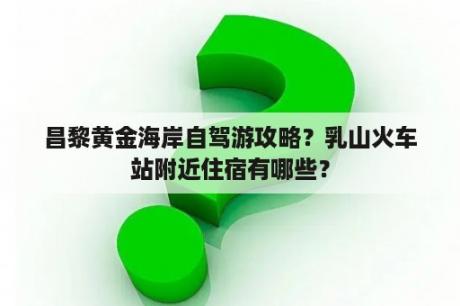 昌黎黄金海岸自驾游攻略？乳山火车站附近住宿有哪些？